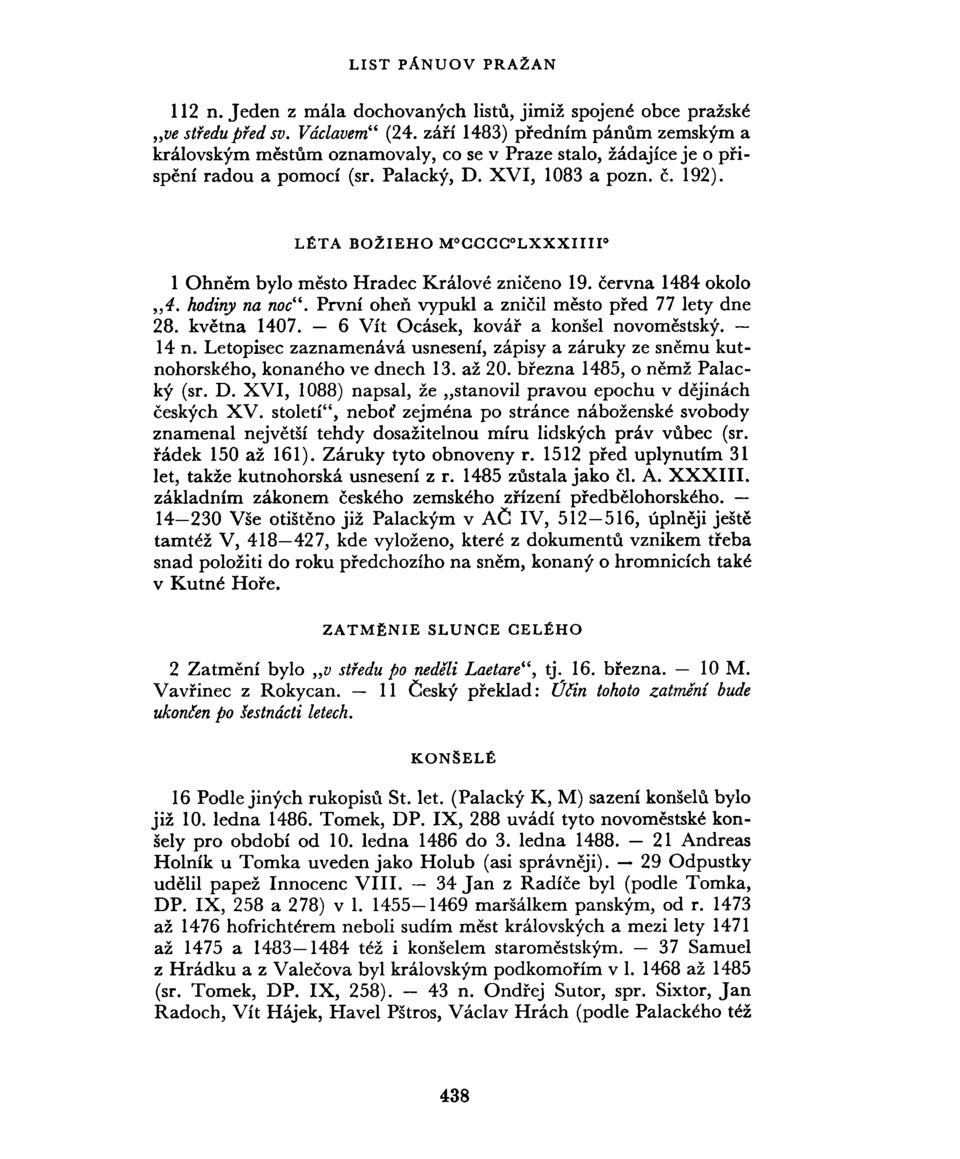 LIST PÁNUOV PRAŽAN

112 n. Jeden z mála dochovaných listů, jimiž spojené obce pražské „ve středu před sv. Václavem“ (24. září 1483) předním pánům zemským a královským městům oznamovaly, co se v Praze stalo, žádajíce je o přispění radou a pomocí (sr. Palacký, D. XVI, 1083 a pozn. č. 192).

LÉTA BOŽIEHO M°CCCC°LXXXIIII°

1 Ohněm bylo město Hradec Králové zničeno 19. června 1484 okolo „4. hodiny na noc“. První oheň vypukl a zničil město před 77 lety dne 28. května 1407. — 6 Vít Ocásek, kovář a konšel novoměstský. — 14 n. Letopisec zaznamenává usnesení, zápisy a záruky ze sněmu kutnohorského, konaného ve dnech 13. až 20. března 1485, o němž Palacký (sr. D. XVI, 1088) napsal, že „stanovil pravou epochu v dějinách českých XV. století“, neboť zejména po stránce náboženské svobody znamenal největší tehdy dosažitelnou míru lidských práv vůbec (sr. řádek 150 až 161). Záruky tyto obnoveny r. 1512 před uplynutím 31 let, takže kutnohorská usnesení z r. 1485 zůstala jako čl. A. XXXIII. základním zákonem českého zemského zřízení předbělohorského. — 14—230 Vše otištěno již Palackým v AČ IV, 512—516, úplněji ještě tamtéž V, 418—427, kde vyloženo, které z dokumentů vznikem třeba snad položiti do roku předchozího na sněm, konaný o hromnicích také v Kutné Hoře.

ZATMĚNIE SLUNCE CELÉHO

2 Zatmění bylo „v středu po neděli Laetare“, tj. 16. března. — 10 M. Vavřinec z Rokycan. — 11 Český překlad: Účin tohoto zatmění bude ukončen po šestnácti letech.

KONŠELÉ

16 Podle jiných rukopisů St. let. (Palacký K, M) sazení konšelů bylo již 10. ledna 1486. Tomek, DP. IX, 288 uvádí tyto novoměstské konšely pro období od 10. ledna 1486 do 3. ledna 1488. — 21 Andreas Holník u Tomka uveden jako Holub (asi správněji). — 29 Odpustky udělil papež Innocenc VIII. — 34 Jan z Radíče byl (podle Tomka, DP. IX, 258 a 278) v l. 1455—1469 maršálkem panským, od r. 1473 až 1476 hofrichtérem neboli sudím měst královských a mezi lety 1471 až 1475 a 1483—1484 též i konšelem staroměstským. — 37 Samuel z Hrádku a z Valečova byl královským podkomořím v l. 1468 až 1485 (sr. Tomek, DP. IX, 258). — 43 n. Ondřej Sutor, spr. Sixtor, Jan Radoch, Vít Hájek, Havel Pštros, Václav Hrách (podle Palackého též

438